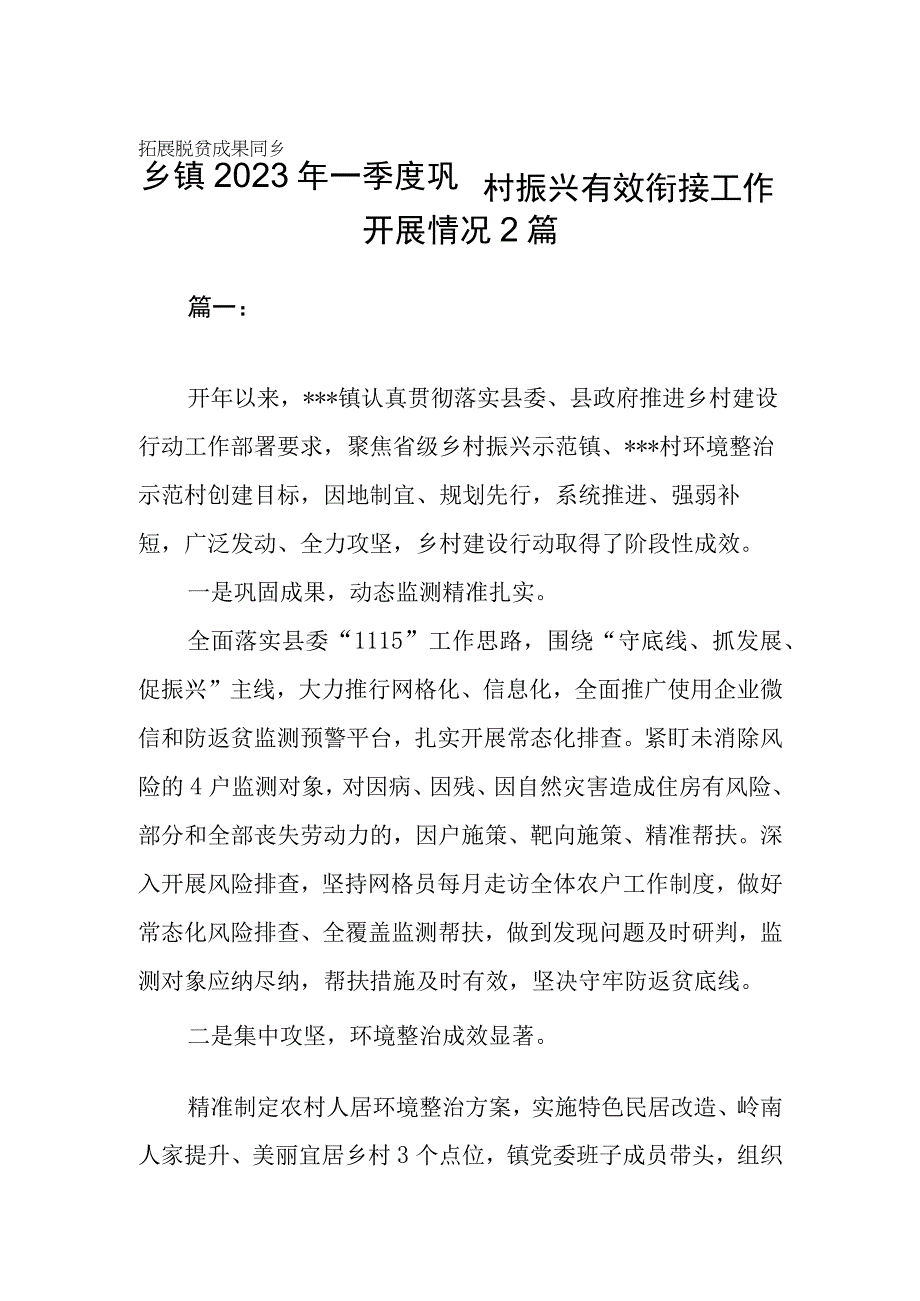 拓展脱贫成果同乡

乡镇2023年一季度巩 村振兴有效衔接工作开展情况2篇

篇一：

开年以来，***镇认真贯彻落实县委、县政府推进乡村建设行动工作部署要求，聚焦省级乡村振兴示范镇、***村环境整治示范村创建目标，因地制宜、规划先行，系统推进、强弱补短，广泛发动、全力攻坚，乡村建设行动取得了阶段性成效。

一是巩固成果，动态监测精准扎实。

全面落实县委“1115”工作思路，围绕“守底线、抓发展、促振兴”主线，大力推行网格化、信息化，全面推广使用企业微信和防返贫监测预警平台，扎实开展常态化排查。紧盯未消除风险的4户监测对象，对因病、因残、因自然灾害造成住房有风险、部分和全部丧失劳动力的，因户施策、靶向施策、精准帮扶。深入开展风险排查，坚持网格员每月走访全体农户工作制度，做好常态化风险排查、全覆盖监测帮扶，做到发现问题及时研判，监测对象应纳尽纳，帮扶措施及时有效，坚决守牢防返贫底线。

二是集中攻坚，环境整治成效显著。

精准制定农村人居环境整治方案，实施特色民居改造、岭南人家提升、美丽宜居乡村3个点位，镇党委班子成员带头，组织